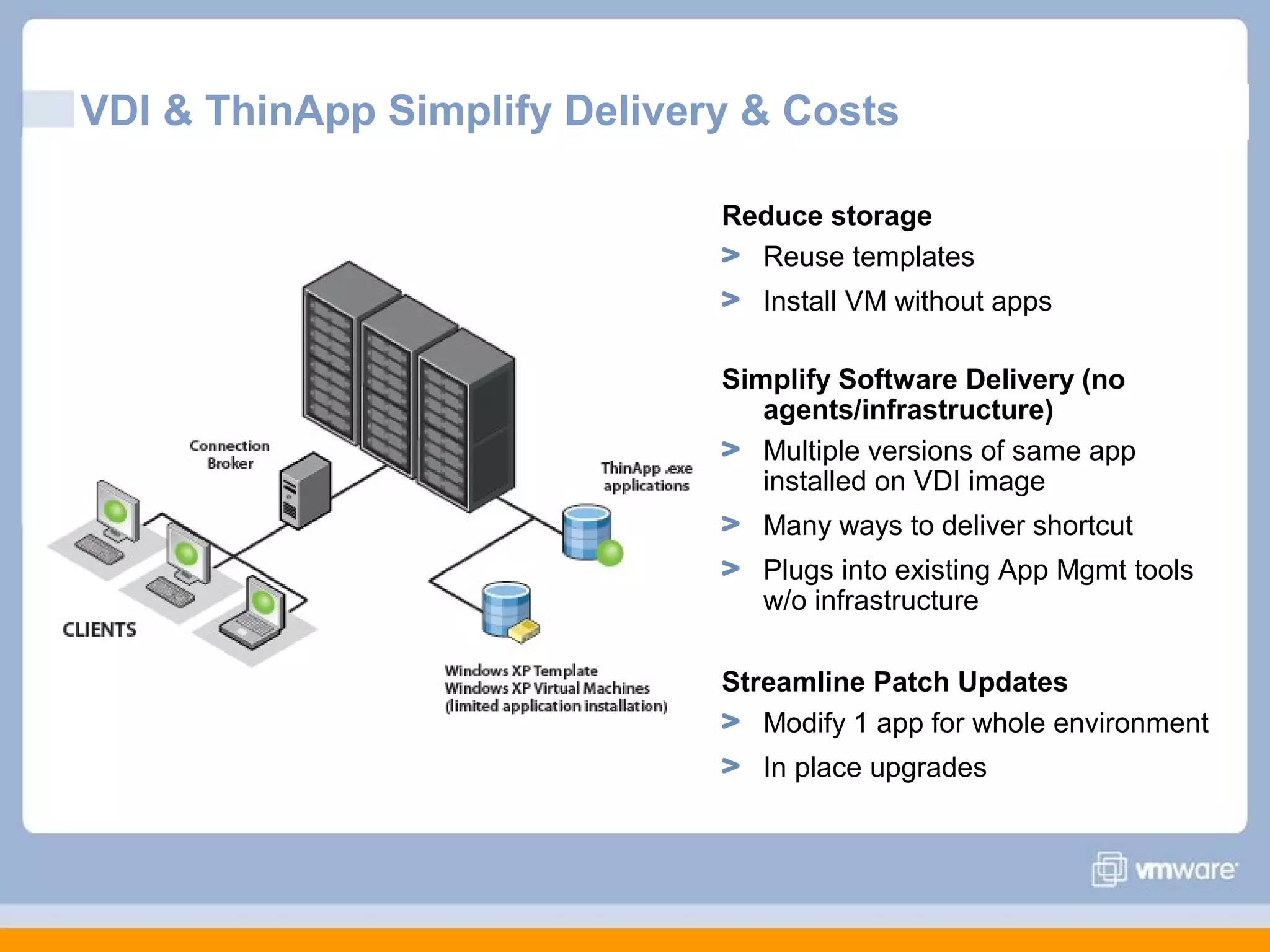 VDI & ThinApp Simplify Delivery & Costs

Connection Broker

ThinApp .exe applications

CLIENTS

Windows XP Template
Windows XP Virtual Machines
(limited application installation)

Reduce storage

> Reuse templates

> Install VM without apps

Simplify Software Delivery (no agents/infrastructure)

> Multiple versions of same app installed on VDI image

> Many ways to deliver shortcut

> Plugs into existing App Mgmt tools w/o infrastructure

Streamline Patch Updates

> Modify 1 app for whole environment

> In place upgrades

vmware